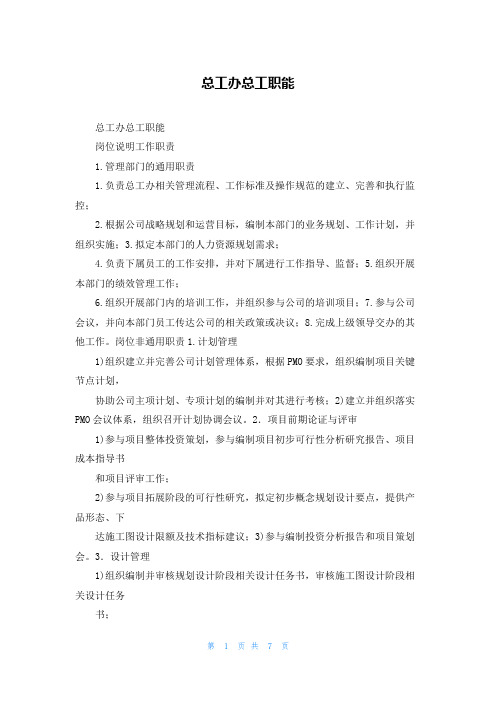 总工办总工职能

总工办总工职能

岗位说明工作职责

1.管理部门的通用职责

1.负责总工办相关管理流程、工作标准及操作规范的建立、完善和执行监控；

2.根据公司战略规划和运营目标，编制本部门的业务规划、工作计划，并组织实施；3.拟定本部门的人力资源规划需求；

4.负责下属员工的工作安排，并对下属进行工作指导、监督；5.组织开展本部门的绩效管理工作；

6.组织开展部门内的培训工作，并组织参与公司的培训项目；7.参与公司会议，并向本部门员工传达公司的相关政策或决议；8.完成上级领导交办的其他工作。岗位非通用职责 1.计划管理

1)组织建立并完善公司计划管理体系，根据PMO要求，组织编制项目关键节点计划，

协助公司主项计划、专项计划的编制并对其进行考核；2)建立并组织落实PMO会议体系，组织召开计划协调会议。2. 项目前期论证与评审

1)参与项目整体投资策划，参与编制项目初步可行性分析研究报告、项目成本指导书

和项目评审工作；

2)参与项目拓展阶段的可行性研究，拟定初步概念规划设计要点，提供产品形态、下

达施工图设计限额及技术指标建议；3)参与编制投资分析报告和项目策划会。3. 设计管理

1)组织编制并审核规划设计阶段相关设计任务书，审核施工图设计阶段相关设计任务

书；

第 1 页 共 7 页